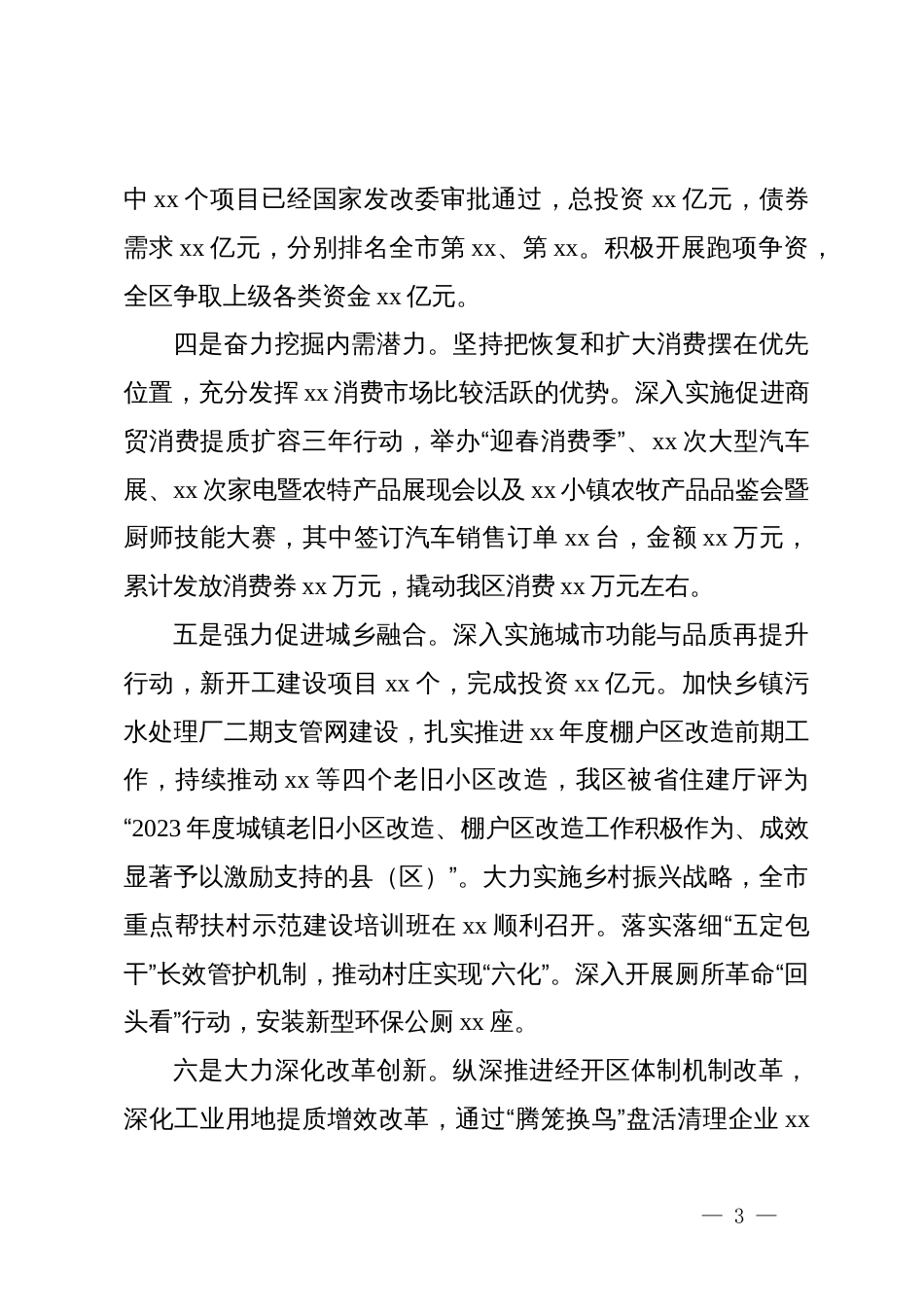 中 xx 个项目已经国家发改委审批通过，总投资 xx 亿元，债券需求 xx 亿元，分别排名全市第 xx、第 xx。积极开展跑项争资，全区争取上级各类资金 xx 亿元。

四是奋力挖掘内需潜力。坚持把恢复和扩大消费摆在优先位置，充分发挥 xx 消费市场比较活跃的优势。深入实施促进商贸消费提质扩容三年行动，举办“迎春消费季”、xx 次大型汽车展、xx 次家电暨农特产品展现会以及 xx 小镇农牧产品品鉴会暨厨师技能大赛，其中签订汽车销售订单 xx 台，金额 xx 万元，累计发放消费券 xx 万元，撬动我区消费 xx 万元左右。

五是强力促进城乡融合。深入实施城市功能与品质再提升行动，新开工建设项目 xx 个，完成投资 xx 亿元。加快乡镇污水处理厂二期支管网建设，扎实推进 xx 年度棚户区改造前期工作，持续推动 xx 等四个老旧小区改造，我区被省住建厅评为“2023 年度城镇老旧小区改造、棚户区改造工作积极作为、成效显著予以激励支持的县（区）”。大力实施乡村振兴战略，全市重点帮扶村示范建设培训班在 xx 顺利召开。落实落细“五定包干”长效管护机制，推动村庄实现“六化”。深入开展厕所革命“回头看”行动，安装新型环保公厕 xx 座。

六是大力深化改革创新。纵深推进经开区体制机制改革，深化工业用地提质增效改革，通过“腾笼换鸟”盘活清理企业 xx

— 3 —